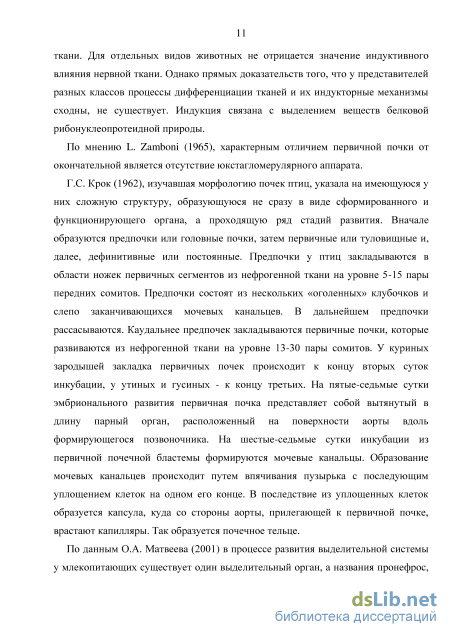 11

ткани. Для отдельных видов животных не отрицается значение индуктивного влияния нервной ткани. Однако прямых доказательств того, что у представителей разных классов процессы дифференциации тканей и их индукторные механизмы сходны, не существует. Индукция связана с выделением веществ белковой рибонуклеопротеидной природы.

По мнению L. Zamboni (1965), характерным отличием первичной почки от окончательной является отсутствие юкстагломерулярного аппарата.

Г.С. Крок (1962), изучавшая морфологию почек птиц, указала на имеющуюся у них сложную структуру, образующуюся не сразу в виде сформированного и функционирующего органа, а проходящую ряд стадий развития. Вначале образуются предпочки или головные почки, затем первичные или туловищные и, далее, дефинитивные или постоянные. Предпочки у птиц закладываются в области ножек первичных сегментов из нефрогенной ткани на уровне 5-15 пары передних сомитов. Предпочки состоят из нескольких «оголенных» клубочков и слепо заканчивающихся мочевых канальцев. В дальнейшем предпочки рассасываются. Каудальнее предпочек закладываются первичные почки, которые развиваются из нефрогенной ткани на уровне 13-30 пары сомитов. У куриных зародышей закладка первичных почек происходит к концу вторых суток инкубации, у утиных и гусиных - к концу третьих. На пятые-седьмые сутки эмбрионального развития первичная почка представляет собой вытянутый в длину парный орган, расположенный на поверхности аорты вдоль формирующегося позвоночника. На шестые-седьмые сутки инкубации из первичной почечной бластемы формируются мочевые канальцы. Образование мочевых канальцев происходит путем впячивания пузырька с последующим уплощением клеток на одном его конце. В последствие из уплощенных клеток образуется капсула, куда со стороны аорты, прилегающей к первичной почке, врастают капилляры. Так образуется почечное тельце.

По данным О.А. Матвеева (2001) в процессе развития выделительной системы у млекопитающих существует один выделительный орган, а названия пронефрос,

dsLib.net
библиотека диссертаций